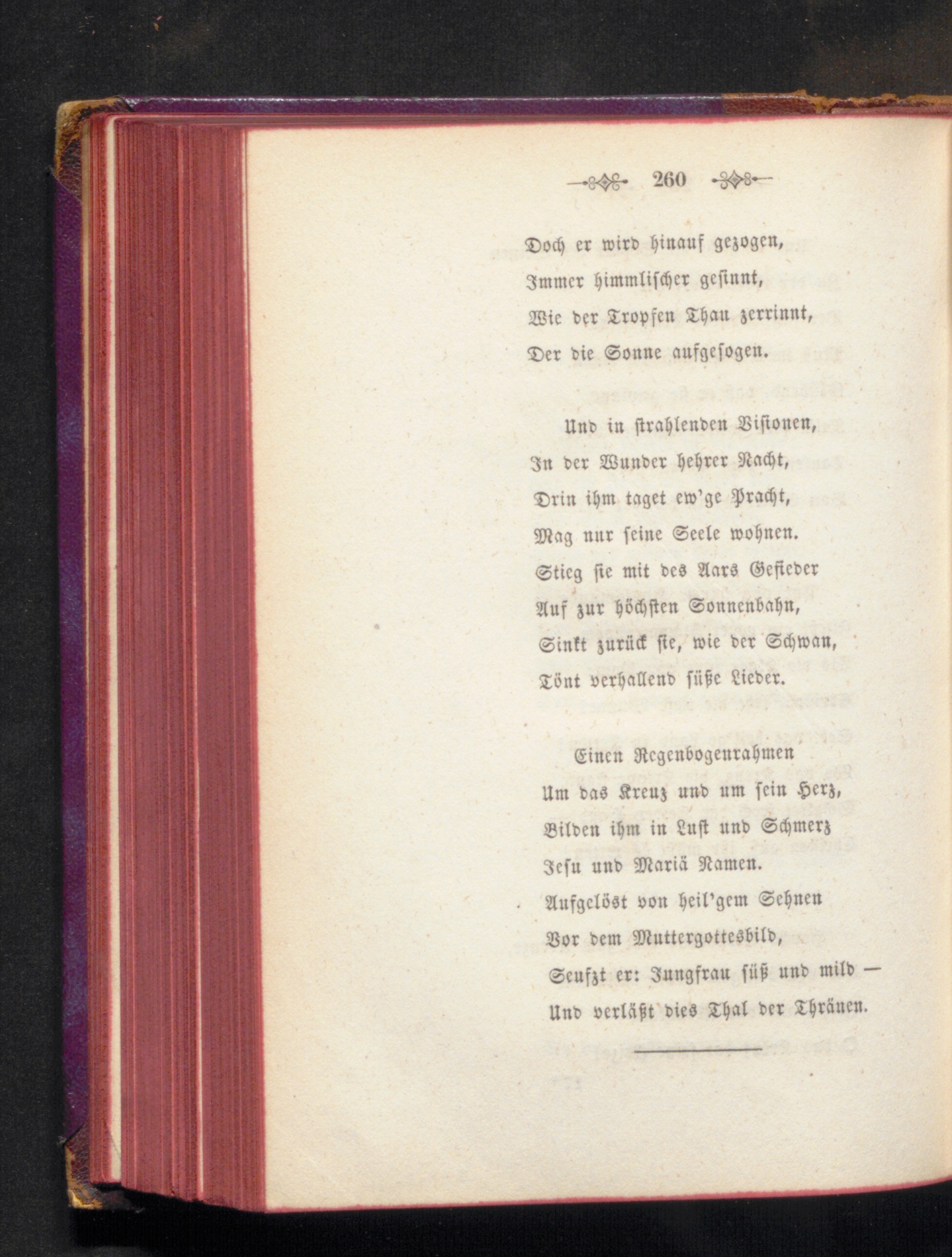 260

Doch er wird hinauf gezogen,
Immer himmlischer gesinnt,
Wie der Tropfen Thau zerrinnt,
Der die Sonne aufgesogen.

Und in strahlenden Visionen,
In der Wunder hehrer Nacht,
Drin ihm taget ew'ge Pracht,
Mag nur seine Seele wohnen.
Stieg sie mit des Aars Gefieder
Auf zur höchsten Sonnenbahn,
Sinkt zurück sie, wie der Schwan,
Tönt verhallend süße Lieder.

Einen Regenbogenrahmen
Um das Kreuz und um sein Herz,
Bilden ihm in Lust und Schmerz
Jesu und Mariä Namen.
Aufgelöst von heil'gem Sehnen
Vor dem Muttergottesbild,
Seufzt er: Jungfrau süß und mild —
Und verläßt dies Thal der Thränen.